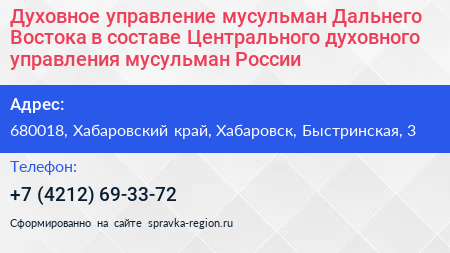 Духовное управление мусульман Дальнего Востока в составе Центрального духовного управления мусульман России

Адрес:

680018, Хабаровский край, Хабаровск, Быстринская, 3

Телефон:

+7 (4212) 69-33-72

Сформированно на сайте spravka-region.ru